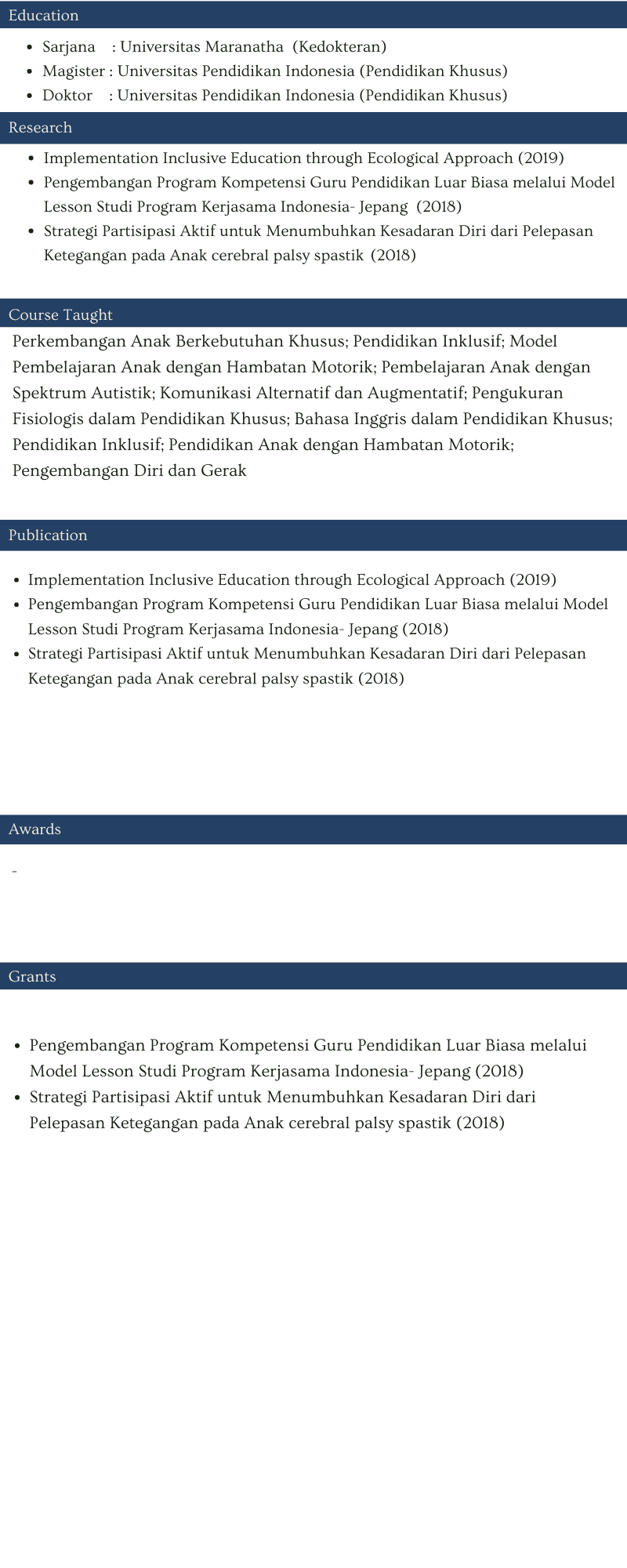 Education

• Sarjana : Universitas Maranatha (Kedokteran)
• Magister : Universitas Pendidikan Indonesia (Pendidikan Khusus)
• Doktor : Universitas Pendidikan Indonesia (Pendidikan Khusus)

Research

• Implementation Inclusive Education through Ecological Approach (2019)
• Pengembangan Program Kompetensi Guru Pendidikan Luar Biasa melalui Model Lesson Studi Program Kerjasama Indonesia- Jepang (2018)
• Strategi Partisipasi Aktif untuk Menumbuhkan Kesadaran Diri dari Pelepasan Ketegangan pada Anak cerebral palsy spastik (2018)

Course Taught

Perkembangan Anak Berkebutuhan Khusus; Pendidikan Inklusif; Model Pembelajaran Anak dengan Hambatan Motorik; Pembelajaran Anak dengan Spektrum Autistik; Komunikasi Alternatif dan Augmentatif; Pengukuran Fisiologis dalam Pendidikan Khusus; Bahasa Inggris dalam Pendidikan Khusus; Pendidikan Inklusif; Pendidikan Anak dengan Hambatan Motorik; Pengembangan Diri dan Gerak

Publication

• Implementation Inclusive Education through Ecological Approach (2019)
• Pengembangan Program Kompetensi Guru Pendidikan Luar Biasa melalui Model Lesson Studi Program Kerjasama Indonesia- Jepang (2018)
• Strategi Partisipasi Aktif untuk Menumbuhkan Kesadaran Diri dari Pelepasan Ketegangan pada Anak cerebral palsy spastik (2018)

Awards

-

Grants

• Pengembangan Program Kompetensi Guru Pendidikan Luar Biasa melalui Model Lesson Studi Program Kerjasama Indonesia- Jepang (2018)
• Strategi Partisipasi Aktif untuk Menumbuhkan Kesadaran Diri dari Pelepasan Ketegangan pada Anak cerebral palsy spastik (2018)